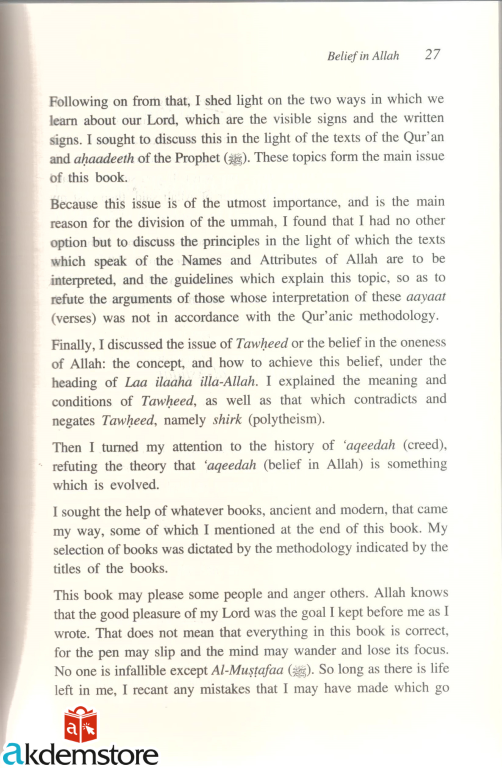 Belief in Allah 27

Following on from that, I shed light on the two ways in which we learn about our Lord, which are the visible signs and the written signs. I sought to discuss this in the light of the texts of the Qur'an and aḥaadeeth of the Prophet (ﷺ). These topics form the main issue of this book.

Because this issue is of the utmost importance, and is the main reason for the division of the ummah, I found that I had no other option but to discuss the principles in the light of which the texts which speak of the Names and Attributes of Allah are to be interpreted, and the guidelines which explain this topic, so as to refute the arguments of those whose interpretation of these aayaat (verses) was not in accordance with the Qur'anic methodology.

Finally, I discussed the issue of Tawḥeed or the belief in the oneness of Allah: the concept, and how to achieve this belief, under the heading of Laa ilaaha illa-Allah. I explained the meaning and conditions of Tawḥeed, as well as that which contradicts and negates Tawḥeed, namely shirk (polytheism).

Then I turned my attention to the history of 'aqeedah (creed), refuting the theory that 'aqeedah (belief in Allah) is something which is evolved.

I sought the help of whatever books, ancient and modern, that came my way, some of which I mentioned at the end of this book. My selection of books was dictated by the methodology indicated by the titles of the books.

This book may please some people and anger others. Allah knows that the good pleasure of my Lord was the goal I kept before me as I wrote. That does not mean that everything in this book is correct, for the pen may slip and the mind may wander and lose its focus. No one is infallible except Al-Muṣṭafaa (ﷺ). So long as there is life left in me, I recant any mistakes that I may have made which go

akdemstore